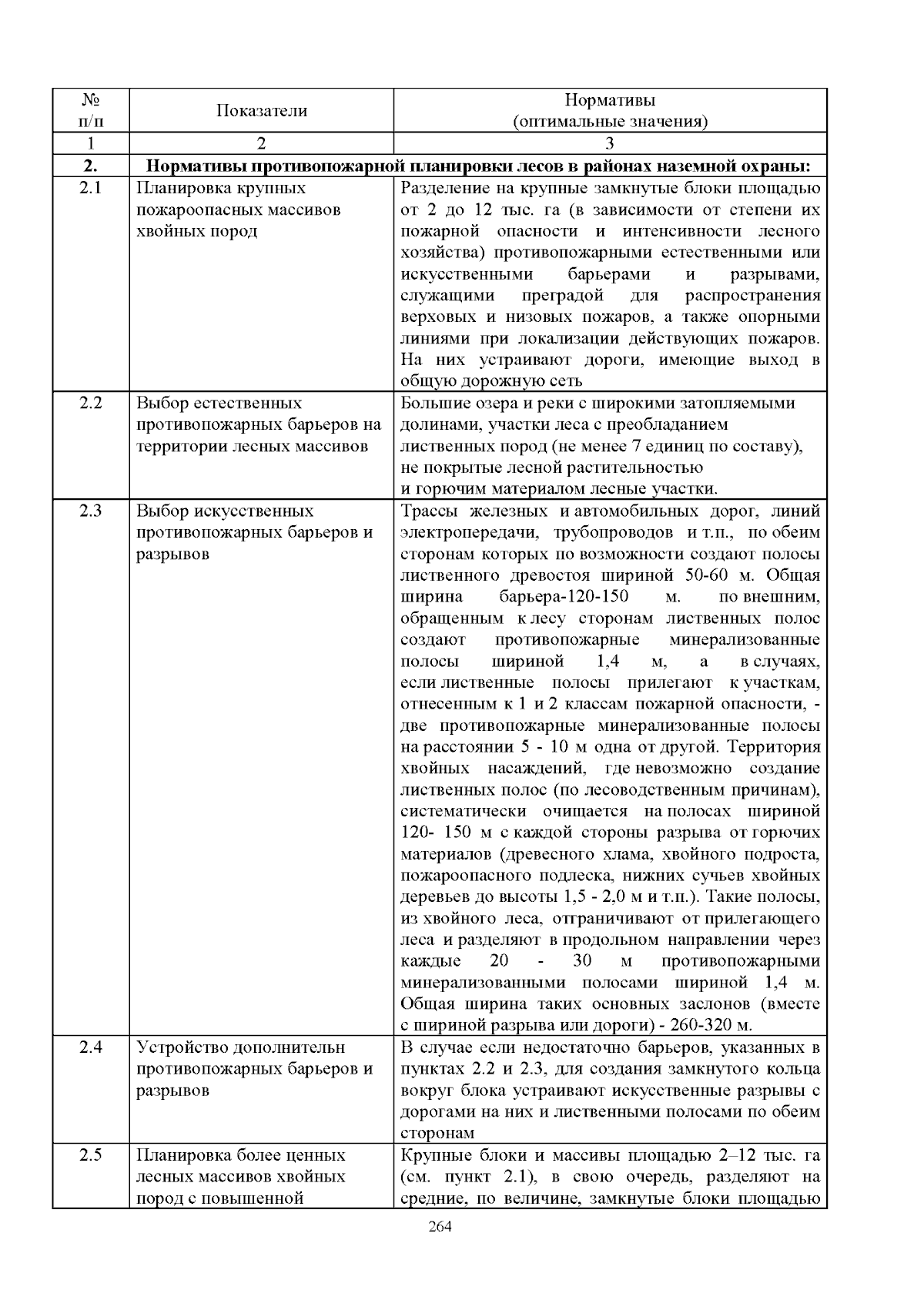 | № п/п | Показатели | Нормативы (оптимальные значения) |
|---|---|---|
| 1 | 2 | 3 |
| 2. | Нормативы противопожарной планировки лесов в районах наземной охраны: | |
| 2.1 | Планировка крупных пожароопасных массивов хвойных пород | Разделение на крупные замкнутые блоки площадью от 2 до 12 тыс. га (в зависимости от степени их пожарной опасности и интенсивности лесного хозяйства) противопожарными естественными или искусственными барьерами и разрывами, служащими преградой для распространения верховых и низовых пожаров, а также опорными линиями при локализации действующих пожаров. На них устраивают дороги, имеющие выход в общую дорожную сеть |
| 2.2 | Выбор естественных противопожарных барьеров на территории лесных массивов | Большие озера и реки с широкими затопляемыми долинами, участки леса с преобладанием лиственных пород (не менее 7 единиц по составу), не покрытые лесной растительностью и горючим материалом лесные участки. |
| 2.3 | Выбор искусственных противопожарных барьеров и разрывов | Трассы железных и автомобильных дорог, линий электропередачи, трубопроводов и т.п., по обеим сторонам которых по возможности создают полосы лиственного древостоя шириной 50-60 м. Общая ширина барьера-120-150 м. по внешним, обращенным к лесу сторонам лиственных полос создают противопожарные минерализованные полосы шириной 1,4 м, а в случаях, если лиственные полосы прилегают к участкам, отнесенным к 1 и 2 классам пожарной опасности, - две противопожарные минерализованные полосы на расстоянии 5 - 10 м одна от другой. Территория хвойных насаждений, где невозможно создание лиственных полос (по лесоводственным причинам), систематически очищается на полосах шириной 120- 150 м с каждой стороны разрыва от горючих материалов (древесного хлама, хвойного подроста, пожароопасного подлеска, нижних сучьев хвойных деревьев до высоты 1,5 - 2,0 м и т.п.). Такие полосы, из хвойного леса, отграничивают от прилегающего леса и разделяют в продольном направлении через каждые 20 - 30 м противопожарными минерализованными полосами шириной 1,4 м. Общая ширина таких основных заслонов (вместе с шириной разрыва или дороги) - 260-320 м. |
| 2.4 | Устройство дополнительн противопожарных барьеров и разрывов | В случае если недостаточно барьеров, указанных в пунктах 2.2 и 2.3, для создания замкнутого кольца вокруг блока устраивают искусственные разрывы с дорогами на них и лиственными полосами по обеим сторонам |
| 2.5 | Планировка более ценных лесных массивов хвойных пород с повышенной | Крупные блоки и массивы площадью 2–12 тыс. га (см. пункт 2.1), в свою очередь, разделяют на средние, по величине, замкнутые блоки площадью |

264